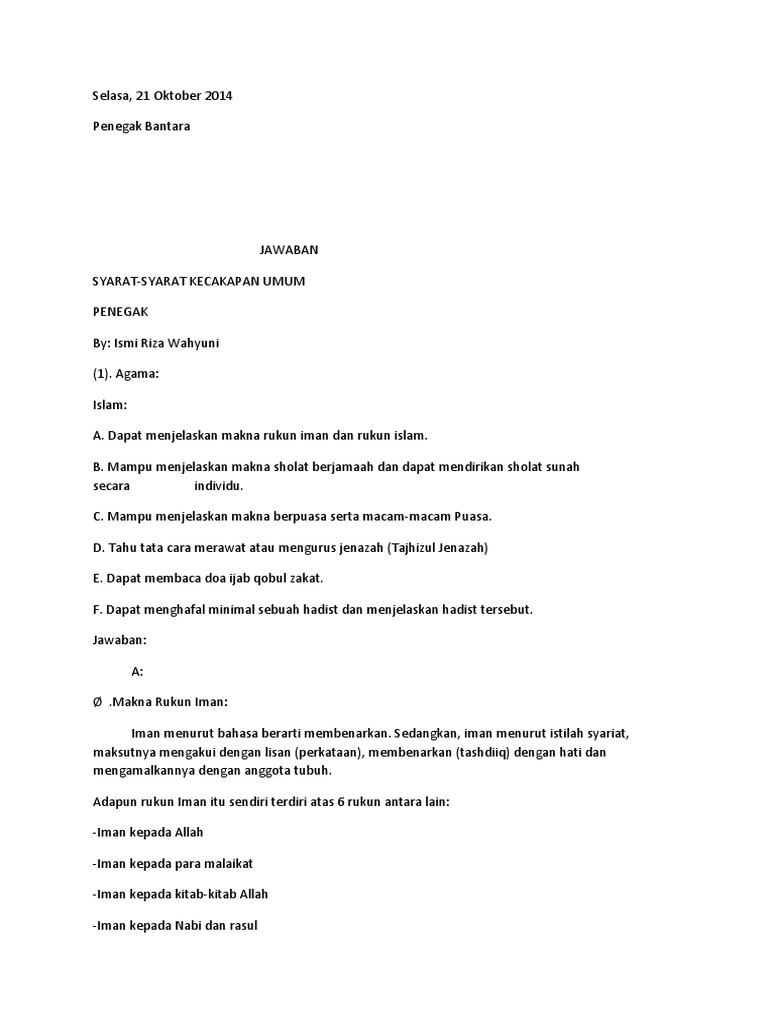 Selasa, 21 Oktober 2014

Penegak Bantara

JAWABAN

SYARAT-SYARAT KECAKAPAN UMUM

PENEGAK

By: Ismi Riza Wahyuni

(1). Agama:

Islam:

A. Dapat menjelaskan makna rukun iman dan rukun islam.

B. Mampu menjelaskan makna sholat berjamaah dan dapat mendirikan sholat sunah secara individu.

C. Mampu menjelaskan makna berpuasa serta macam-macam Puasa.

D. Tahu tata cara merawat atau mengurus jenazah (Tajhizul Jenazah)

E. Dapat membaca doa ijab qobul zakat.

F. Dapat menghafal minimal sebuah hadist dan menjelaskan hadist tersebut.

Jawaban:

A:

Ø .Makna Rukun Iman:

Iman menurut bahasa berarti membenarkan. Sedangkan, iman menurut istilah syariat, maksutnya mengakui dengan lisan (perkataan), membenarkan (tashdiiq) dengan hati dan mengamalkannya dengan anggota tubuh.

Adapun rukun Iman itu sendiri terdiri atas 6 rukun antara lain:

-Iman kepada Allah

-Iman kepada para malaikat

-Iman kepada kitab-kitab Allah

-Iman kepada Nabi dan rasul